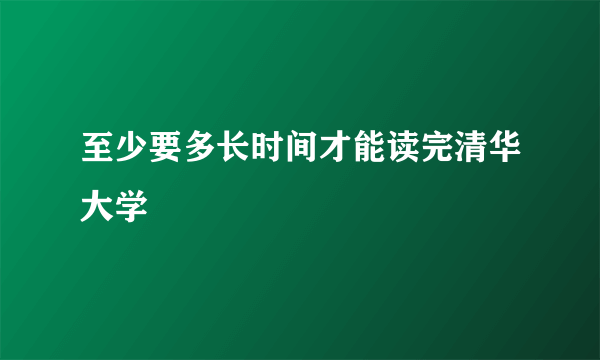 至少要多长时间才能读完清华大学